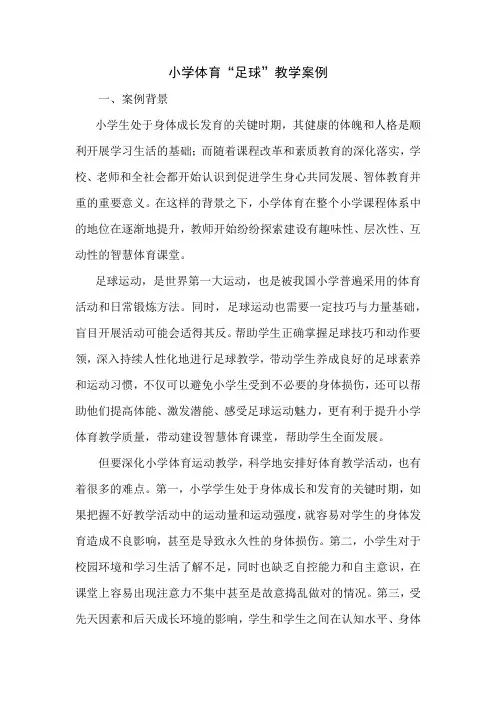 小学体育“足球”教学案例

一、案例背景

小学生处于身体成长发育的关键时期，其健康的体魄和人格是顺利开展学习生活的基础；而随着课程改革和素质教育的深化落实，学校、老师和全社会都开始认识到促进学生身心共同发展、智体教育并重的重要意义。在这样的背景之下，小学体育在整个小学课程体系中的地位在逐渐地提升，教师开始纷纷探索建设有趣味性、层次性、互动性的智慧体育课堂。

足球运动，是世界第一大运动，也是被我国小学普遍采用的体育活动和日常锻炼方法。同时，足球运动也需要一定技巧与力量基础，盲目开展活动可能会适得其反。帮助学生正确掌握足球技巧和动作要领，深入持续人性化地进行足球教学，带动学生养成良好的足球素养和运动习惯，不仅可以避免小学生受到不必要的身体损伤，还可以帮助他们提高体能、激发潜能、感受足球运动魅力，更有利于提升小学体育教学质量，带动建设智慧体育课堂，帮助学生全面发展。

但要深化小学体育运动教学，科学地安排好体育教学活动，也有着很多的难点。第一，小学学生处于身体成长和发育的关键时期，如果把握不好教学活动中的运动量和运动强度，就容易对学生的身体发育造成不良影响，甚至是导致永久性的身体损伤。第二，小学生对于校园环境和学习生活了解不足，同时也缺乏自控能力和自主意识，在课堂上容易出现注意力不集中甚至是故意捣乱做对的情况。第三，受先天因素和后天成长环境的影响，学生和学生之间在认知水平、身体